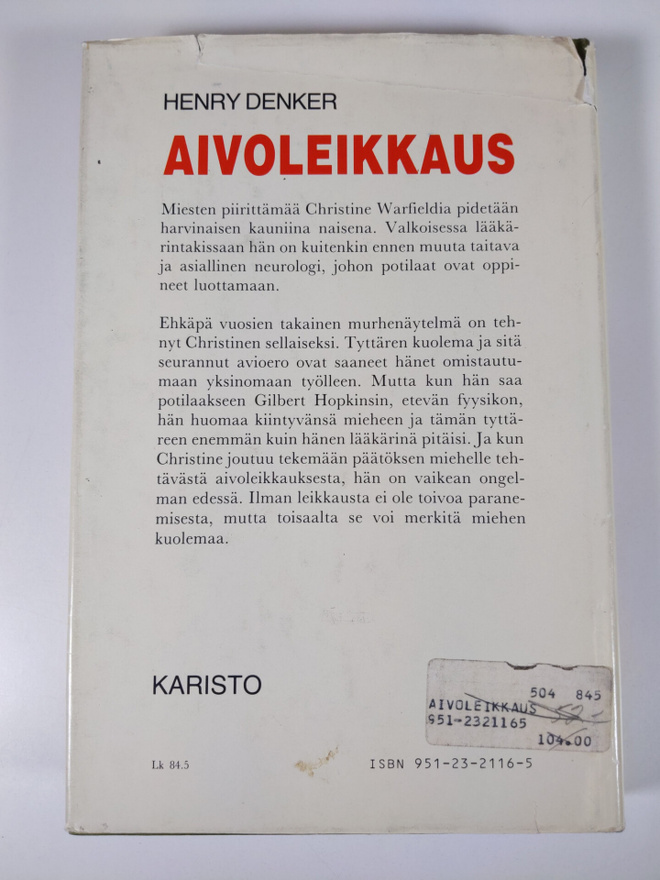 HENRY DENKER

AIVOLEIKKAUS

Miesten piirittämää Christine Warfieldia pidetään harvinaisen kauniina naisena. Valkoisessa lääkärintakissaan hän on kuitenkin ennen muuta taitava ja asiallinen neurologi, johon potilaat ovat oppineet luottamaan.

Ehkäpä vuosien takainen murhenäytelmä on tehnyt Christinen sellaiseksi. Tyttären kuolema ja sitä seurannut avioero ovat saaneet hänet omistautumaan yksinomaan työlleen. Mutta kun hän saa potilaakseen Gilbert Hopkinsin, etevän fyysikon, hän huomaa kiintyvänsä mieheen ja tämän tyttäreen enemmän kuin hänen lääkärinä pitäisi. Ja kun Christine joutuu tekemään päätöksen miehelle tehtävästä aivoleikkauksesta, hän on vaikean ongelman edessä. Ilman leikkausta ei ole toivoa paranemisesta, mutta toisaalta se voi merkitä miehen kuolemaa.

KARISTO

504 845
AIVOLEIKKAUS
951-2321165
104.00

Lk 84.5

ISBN 951-23-2116-5